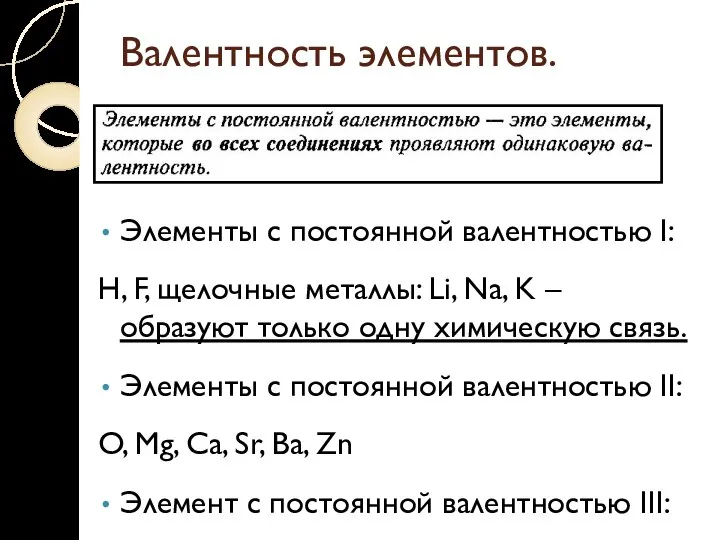 Валентность элементов.

Элементы с постоянной валентностью — это элементы, которые во всех соединениях проявляют одинаковую валентность.

• Элементы с постоянной валентностью I:

H, F, щелочные металлы: Li, Na, K – образуют только одну химическую связь.

• Элементы с постоянной валентностью II:

O, Mg, Ca, Sr, Ba, Zn

• Элемент с постоянной валентностью III: